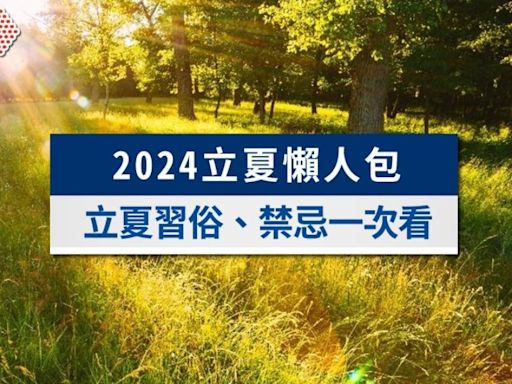 2024立夏懶人包

立夏習俗、禁忌一次看